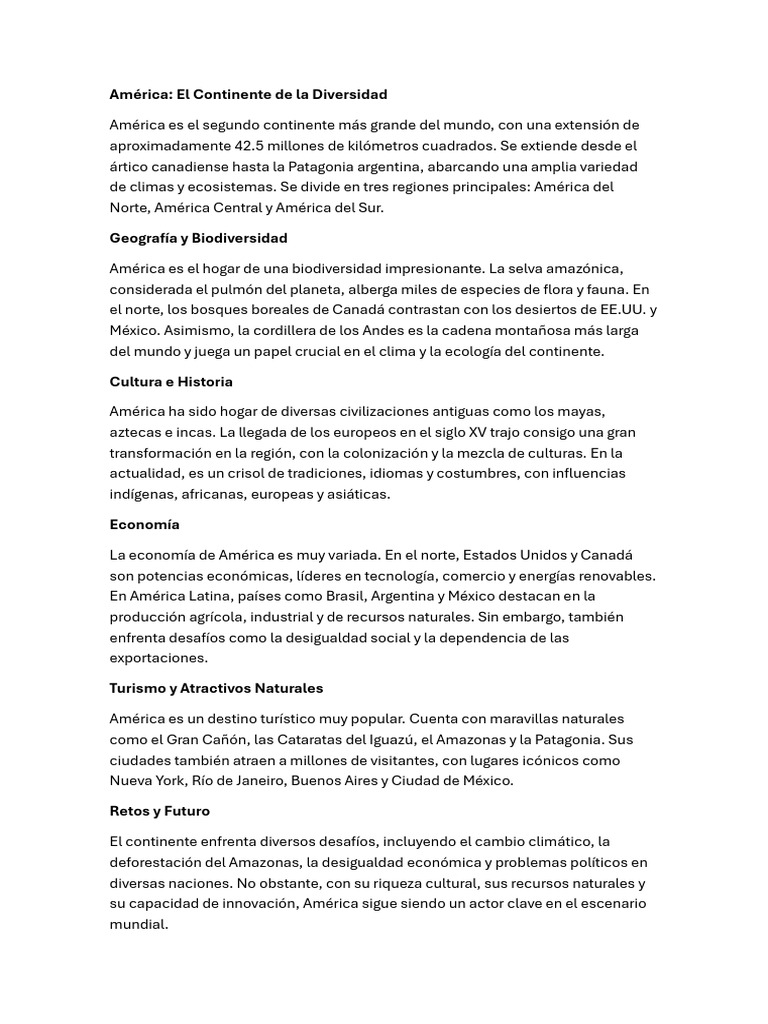 América: El Continente de la Diversidad

América es el segundo continente más grande del mundo, con una extensión de aproximadamente 42.5 millones de kilómetros cuadrados. Se extiende desde el ártico canadiense hasta la Patagonia argentina, abarcando una amplia variedad de climas y ecosistemas. Se divide en tres regiones principales: América del Norte, América Central y América del Sur.

Geografía y Biodiversidad

América es el hogar de una biodiversidad impresionante. La selva amazónica, considerada el pulmón del planeta, alberga miles de especies de flora y fauna. En el norte, los bosques boreales de Canadá contrastan con los desiertos de EE.UU. y México. Asimismo, la cordillera de los Andes es la cadena montañosa más larga del mundo y juega un papel crucial en el clima y la ecología del continente.

Cultura e Historia

América ha sido hogar de diversas civilizaciones antiguas como los mayas, aztecas e incas. La llegada de los europeos en el siglo XV trajo consigo una gran transformación en la región, con la colonización y la mezcla de culturas. En la actualidad, es un crisol de tradiciones, idiomas y costumbres, con influencias indígenas, africanas, europeas y asiáticas.

Economía

La economía de América es muy variada. En el norte, Estados Unidos y Canadá son potencias económicas, líderes en tecnología, comercio y energías renovables. En América Latina, países como Brasil, Argentina y México destacan en la producción agrícola, industrial y de recursos naturales. Sin embargo, también enfrenta desafíos como la desigualdad social y la dependencia de las exportaciones.

Turismo y Atractivos Naturales

América es un destino turístico muy popular. Cuenta con maravillas naturales como el Gran Cañón, las Cataratas del Iguazú, el Amazonas y la Patagonia. Sus ciudades también atraen a millones de visitantes, con lugares icónicos como Nueva York, Río de Janeiro, Buenos Aires y Ciudad de México.

Retos y Futuro

El continente enfrenta diversos desafíos, incluyendo el cambio climático, la deforestación del Amazonas, la desigualdad económica y problemas políticos en diversas naciones. No obstante, con su riqueza cultural, sus recursos naturales y su capacidad de innovación, América sigue siendo un actor clave en el escenario mundial.